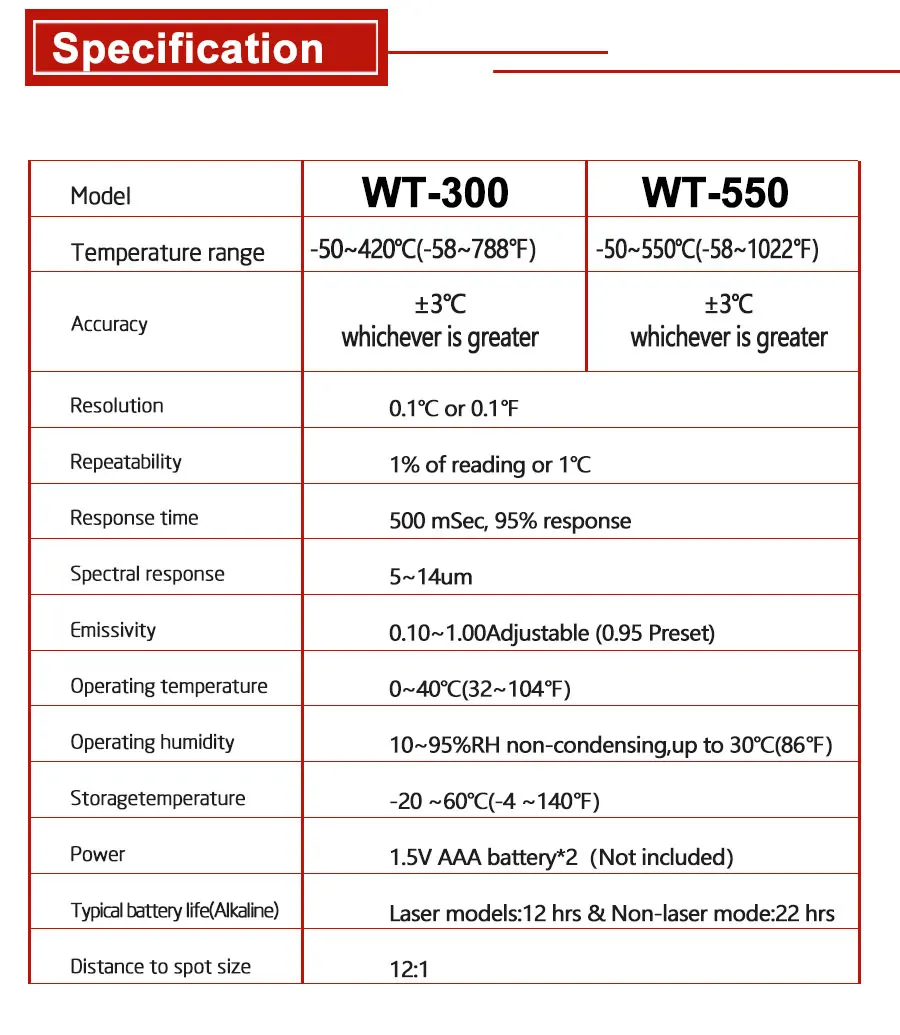 Specification

| Model | WT-300 | WT-550 |
|---|---|---|
| Temperature range | -50~420℃(-58~788℉) | -50~550℃(-58~1022℉) |
| Accuracy | ±3℃ whichever is greater | ±3℃ whichever is greater |
| Resolution | 0.1℃ or 0.1℉ | |
| Repeatability | 1% of reading or 1℃ | |
| Response time | 500 mSec, 95% response | |
| Spectral response | 5~14um | |
| Emissivity | 0.10~1.00Adjustable (0.95 Preset) | |
| Operating temperature | 0~40℃(32~104℉) | |
| Operating humidity | 10~95%RH non-condensing,up to 30℃(86℉) | |
| Storagetemperature | -20 ~60℃(-4 ~140℉) | |
| Power | 1.5V AAA battery*2 (Not included) | |
| Typical battery life(Alkaline) | Laser models:12 hrs & Non-laser mode:22 hrs | |
| Distance to spot size | 12:1 | |